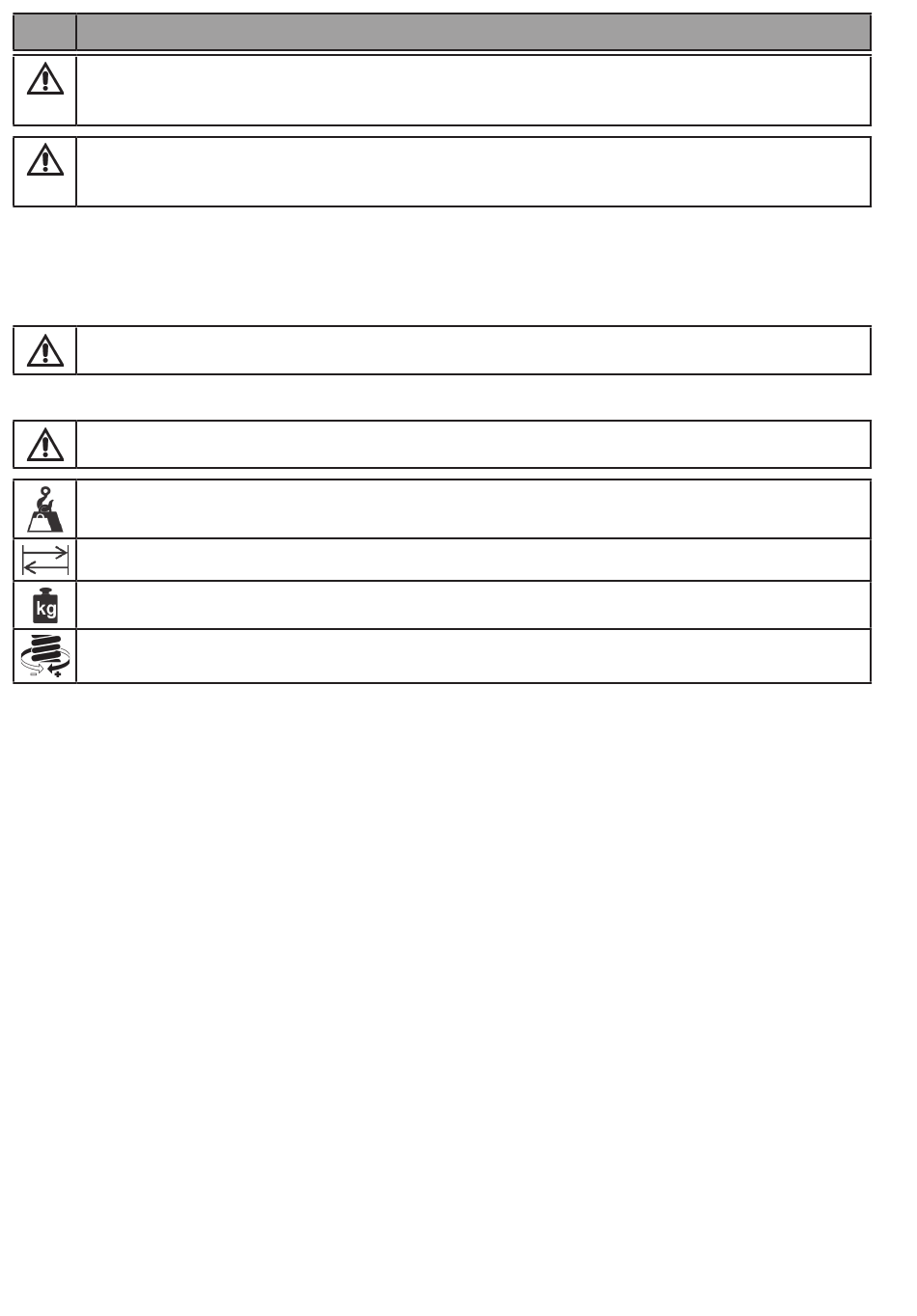 kg